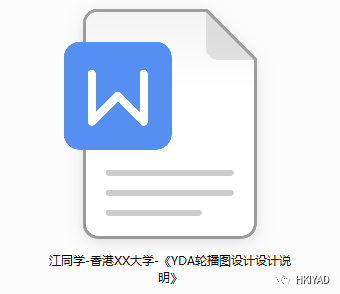 W

江同学-香港XX大学-《YDA轮播图设计设计说明》

HKIYAD